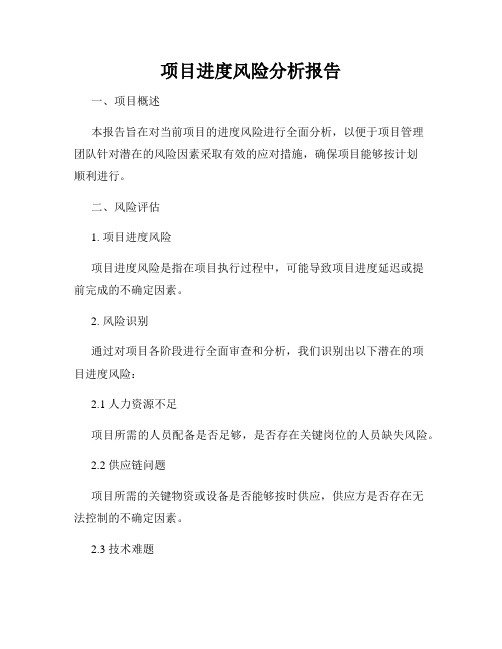 项目进度风险分析报告

一、项目概述

本报告旨在对当前项目的进度风险进行全面分析，以便于项目管理团队针对潜在的风险因素采取有效的应对措施，确保项目能够按计划顺利进行。

二、风险评估

1. 项目进度风险

项目进度风险是指在项目执行过程中，可能导致项目进度延迟或提前完成的不确定因素。

2. 风险识别

通过对项目各阶段进行全面审查和分析，我们识别出以下潜在的项目进度风险：

2.1 人力资源不足

项目所需的人员配备是否足够，是否存在关键岗位的人员缺失风险。

2.2 供应链问题

项目所需的关键物资或设备是否能够按时供应，供应方是否存在无法控制的不确定因素。

2.3 技术难题